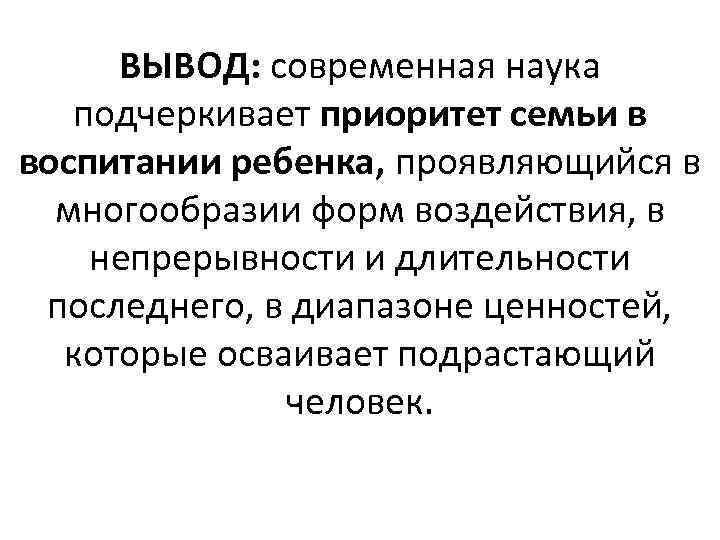 ВЫВОД: современная наука подчеркивает приоритет семьи в воспитании ребенка, проявляющийся в многообразии форм воздействия, в непрерывности и длительности последнего, в диапазоне ценностей, которые осваивает подрастающий человек.